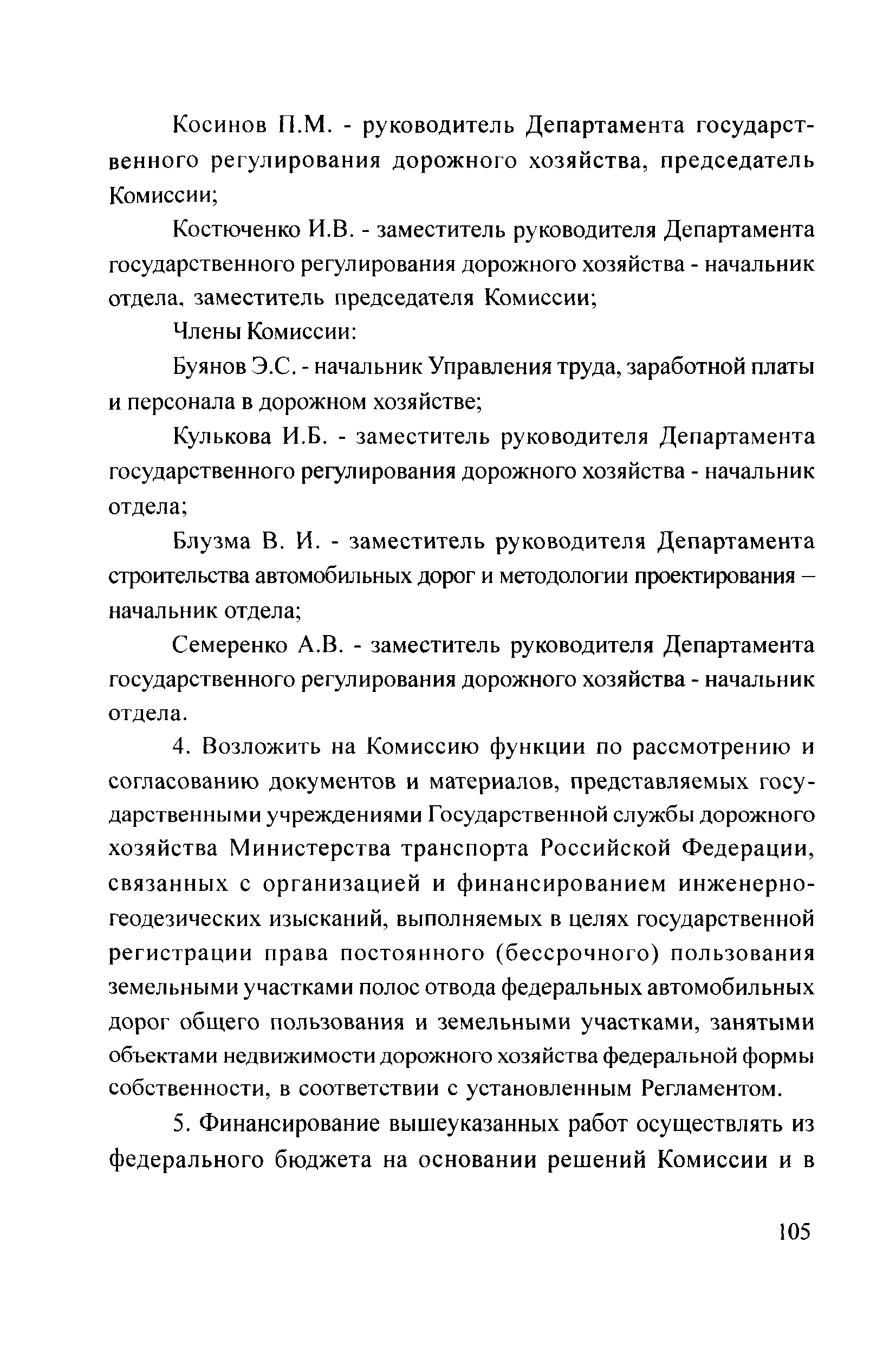 Косинов П.М. - руководитель Департамента государственного регулирования дорожного хозяйства, председатель Комиссии;

Костюченко И.В. - заместитель руководителя Департамента государственного регулирования дорожного хозяйства - начальник отдела, заместитель председателя Комиссии;

Члены Комиссии:

Буянов Э.С. - начальник Управления труда, заработной платы и персонала в дорожном хозяйстве;

Кулькова И.Б. - заместитель руководителя Департамента государственного регулирования дорожного хозяйства - начальник отдела;

Блузма В. И. - заместитель руководителя Департамента строительства автомобильных дорог и методологии проектирования – начальник отдела;

Семеренко А.В. - заместитель руководителя Департамента государственного регулирования дорожного хозяйства - начальник отдела.

4. Возложить на Комиссию функции по рассмотрению и согласованию документов и материалов, представляемых государственными учреждениями Государственной службы дорожного хозяйства Министерства транспорта Российской Федерации, связанных с организацией и финансированием инженерно-геодезических изысканий, выполняемых в целях государственной регистрации права постоянного (бессрочного) пользования земельными участками полос отвода федеральных автомобильных дорог общего пользования и земельными участками, занятыми объектами недвижимости дорожного хозяйства федеральной формы собственности, в соответствии с установленным Регламентом.

5. Финансирование вышеуказанных работ осуществлять из федерального бюджета на основании решений Комиссии и в

105